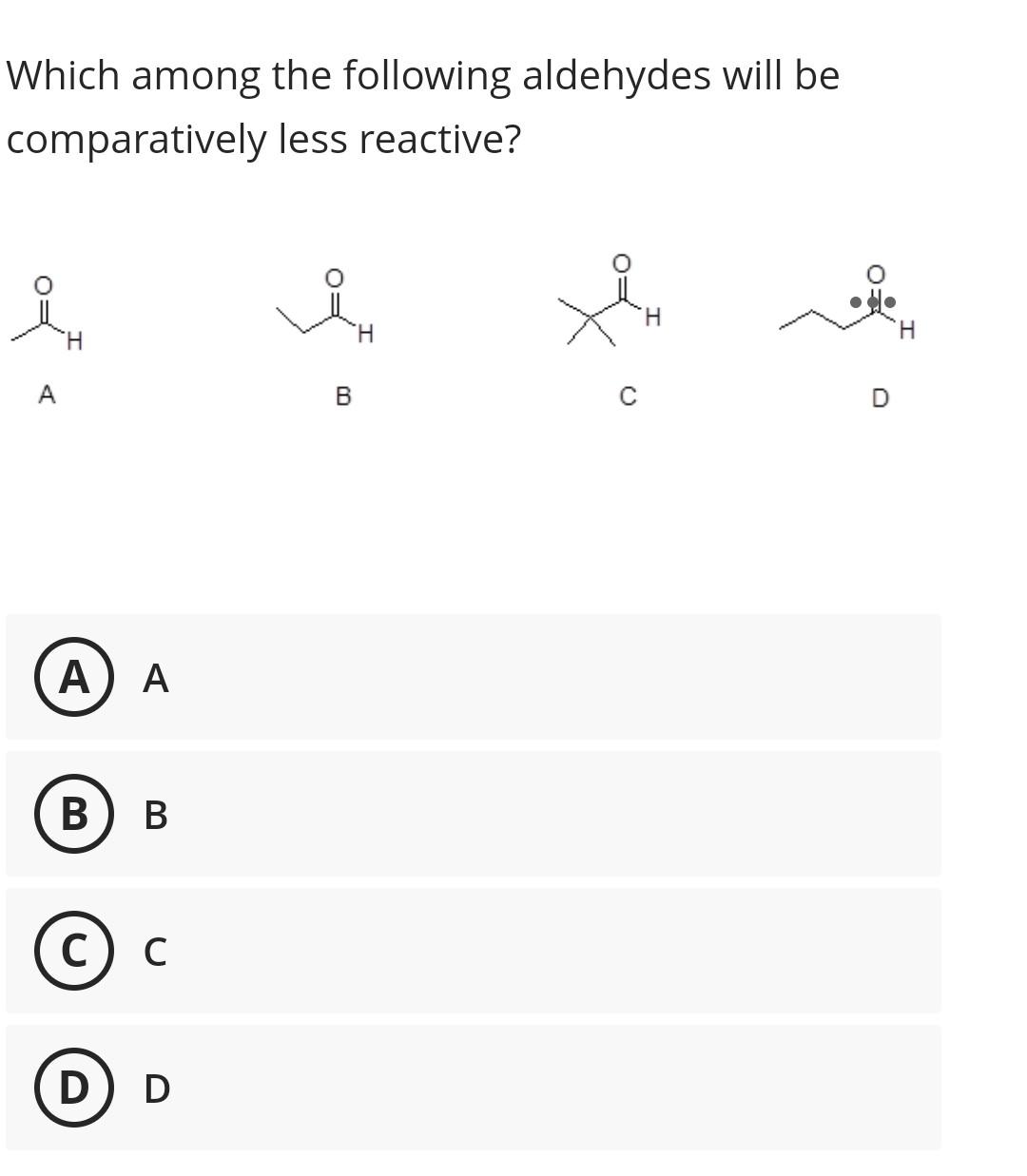 Which among the following aldehydes will be comparatively less reactive?

O
H
A

O
H
B

O
H
C

O
H
D

A A

B B

C C

D D